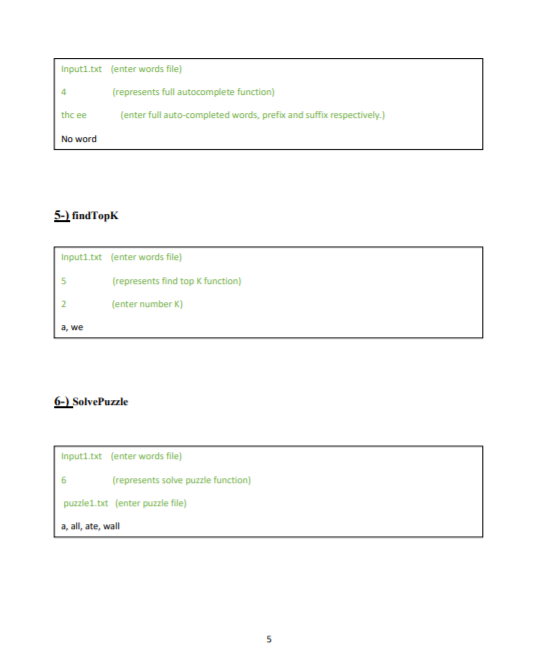 Input1.txt (enter words file)

4 (represents full autocomplete function)

thc ee (enter full auto-completed words, prefix and suffix respectively.)

No word

5-) findTopK

Input1.txt (enter words file)

5 (represents find top K function)

2 (enter number K)

a, we

6-) SolvePuzzle

Input1.txt (enter words file)

6 (represents solve puzzle function)

puzzle1.txt (enter puzzle file)

a, all, ate, wall

5